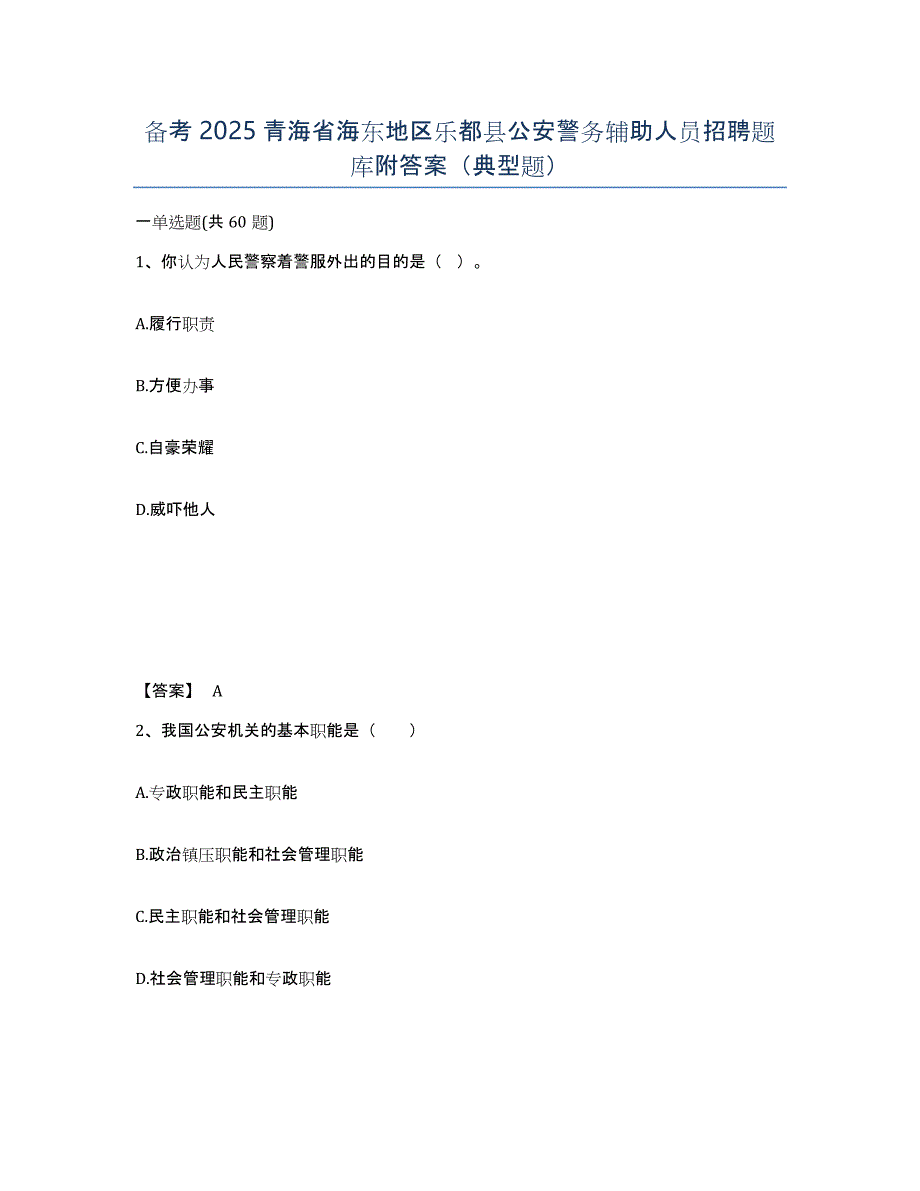 备考 2025 青海省海东地区乐都县公安警务辅助人员招聘题库附答案（典型题）

一单选题(共 60 题)

1、你认为人民警察着警服外出的目的是（ ）。

A.履行职责

B.方便办事

C.自豪荣耀

D.威吓他人

【答案】 A

2、我国公安机关的基本职能是（ ）

A.专政职能和民主职能

B.政治镇压职能和社会管理职能

C.民主职能和社会管理职能

D.社会管理职能和专政职能